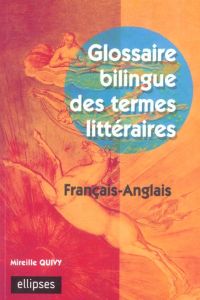 Glossaire bilingue des termes littéraires

Français-Anglais

Mireille QUIVY

ellipses